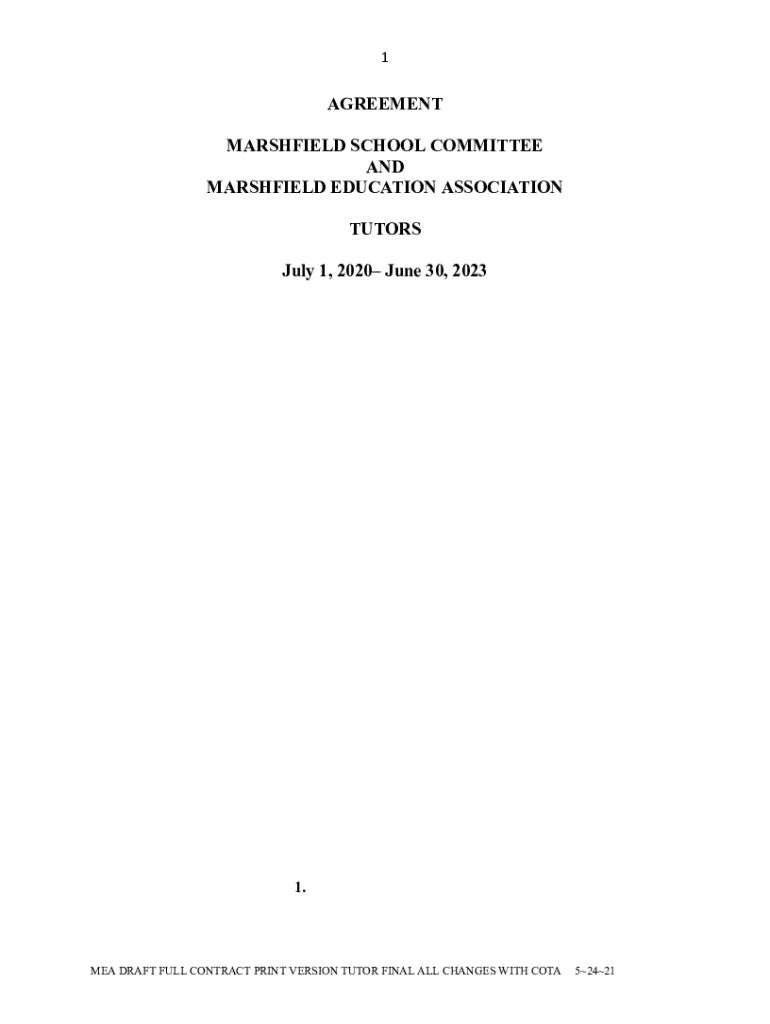 1

AGREEMENT

MARSHFIELD SCHOOL COMMITTEE
AND
MARSHFIELD EDUCATION ASSOCIATION

TUTORS

July 1, 2020– June 30, 2023

1.

MEA DRAFT FULL CONTRACT PRINT VERSION TUTOR FINAL ALL CHANGES WITH COTA 5~24~21